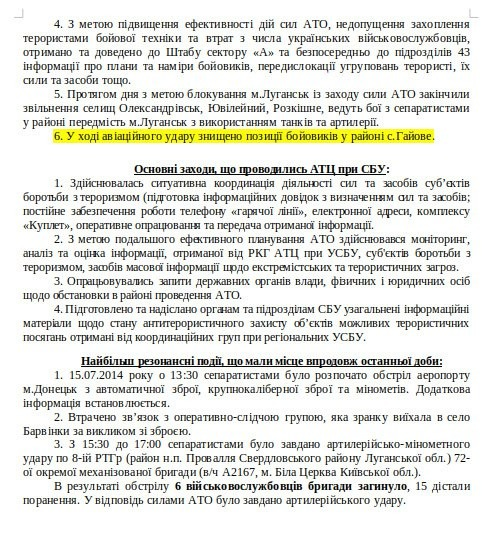 4. З метою підвищення ефективності дій сил АТО, недопущення захоплення терористами бойової техніки та втрат з числа українських військовослужбовців, отримано та доведено до Штабу сектору «А» та безпосередньо до підрозділів 43 інформації про плани та наміри бойовиків, передислокації угруповань терористі, їх сили та засоби тощо.

5. Протягом дня з метою блокування м.Луганськ із заходу сили АТО закінчили звільнення селищ Олександрівськ, Ювілейний, Розкішне, ведуть бої з сепаратистами у районі передмість м.Луганськ з використанням танків та артилерії.

6. У ході авіаційного удару знищено позиції бойовиків у районі с.Гайове.

Основні заходи, що проводились АТЦ при СБУ:

1. Здійснювалась ситуативна координація діяльності сил та засобів суб'єктів боротьби з тероризмом (підготовка інформаційних довідок з визначенням сил та засобів; постійне забезпечення роботи телефону «гарячої лінії», електронної адреси, комплексу «Куплет», оперативне опрацювання та передача отриманої інформації.

2. З метою подальшого ефективного планування АТО здійснювався моніторинг, аналіз та оцінка інформації, отриманої від РКГ АТЦ при УСБУ, суб'єктів боротьби з тероризмом, засобів масової інформації щодо екстремістських та терористичних загроз.

3. Опрацьовувались запити державних органів влади, фізичних і юридичних осіб щодо обстановки в районі проведення АТО.

4. Підготовлено та надіслано органам та підрозділам СБУ узагальнені інформаційні матеріали щодо стану антитерористичного захисту об'єктів можливих терористичних посягань отримані від координаційних груп при регіональних УСБУ.

Найбільш резонансні події, що мали місце впродовж останньої доби:

1. 15.07.2014 року о 13:30 сепаратистами було розпочато обстріл аеропорту м.Донецьк з автоматичної зброї, крупнокаліберної зброї та мінометів. Додаткова інформація встановлюється.

2. Втрачено зв'язок з оперативно-слідчою групою, яка зранку виїхала в село Барвінки за викликом зі зброєю.

3. З 15:30 до 17:00 сепаратистами було завдано артилерійсько-мінометного удару по 8-ій РТГр (район н.п. Провалля Свердловського району Луганської обл.) 72-ої окремої механізованої бригади (в/ч А2167, м. Біла Церква Київської обл.).

В результаті обстрілу 6 військовослужбовців бригади загинуло, 15 дістали поранення. У відповідь силами АТО було завдано артилерійського удару.